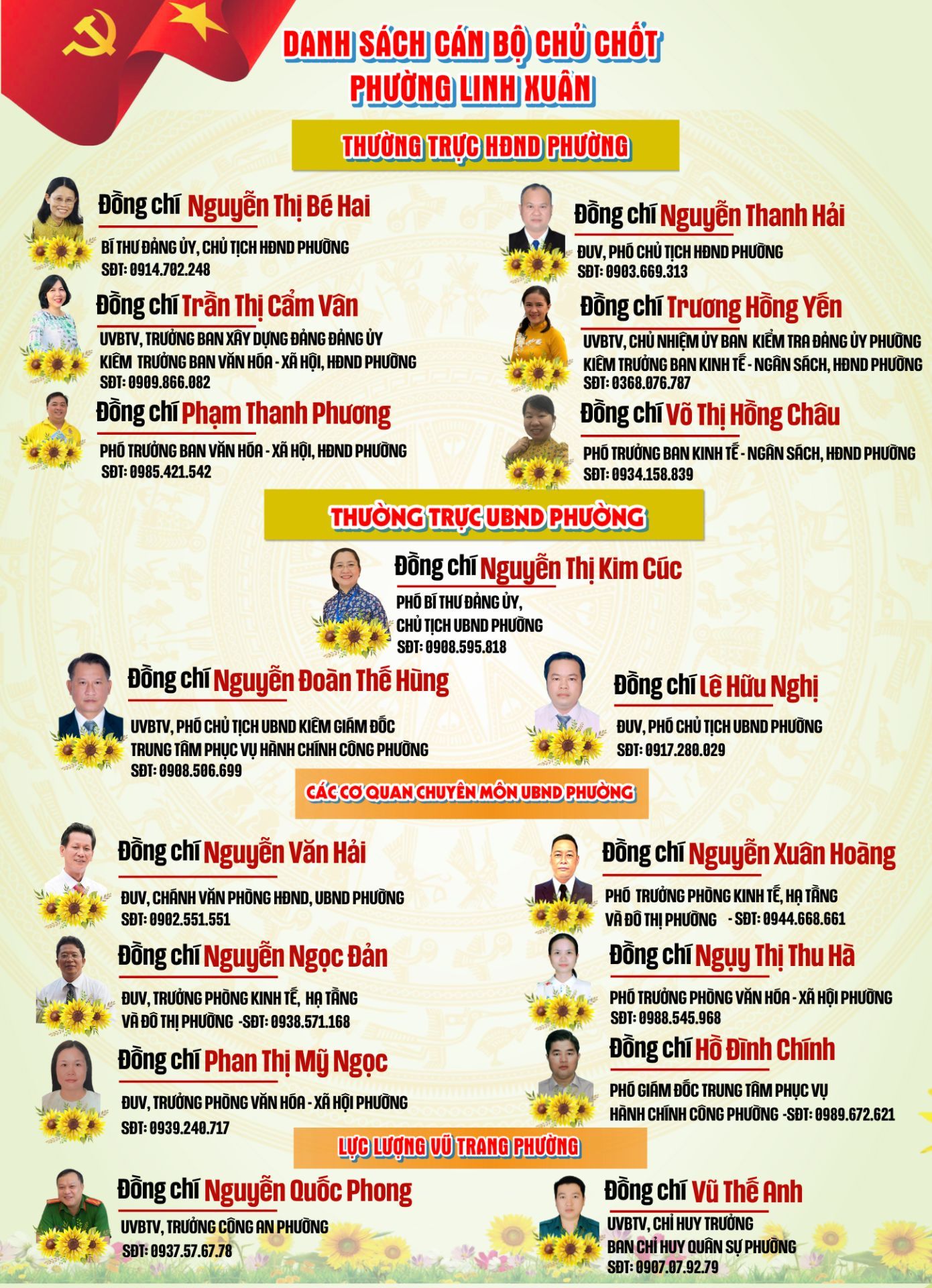 DANH SÁCH CÁN BỘ CHỦ CHỐT
PHƯỜNG LINH XUÂN

THƯỜNG TRỰC HĐND PHƯỜNG

Đồng chí Nguyễn Thị Bé Hai
BÍ THƯ ĐẢNG ỦY, CHỦ TỊCH HĐND PHƯỜNG
SĐT: 0914.702.248

Đồng chí Trần Thị Cẩm Vân
UVBTV, TRƯỞNG BAN XÂY DỰNG ĐẢNG ĐẢNG ỦY
KIÊM TRƯỞNG BAN VĂN HÓA - XÃ HỘI, HĐND PHƯỜNG
SĐT: 0909.866.082

Đồng chí Phạm Thanh Phương
PHÓ TRƯỞNG BAN VĂN HÓA - XÃ HỘI, HĐND PHƯỜNG
SĐT: 0985.421.542

Đồng chí Nguyễn Thanh Hải
ĐUV, PHÓ CHỦ TỊCH HĐND PHƯỜNG
SĐT: 0903.669.313

Đồng chí Trương Hồng Yến
UVBTV, CHỦ NHIỆM ỦY BAN KIỂM TRA ĐẢNG ỦY PHƯỜNG
KIÊM TRƯỞNG BAN KINH TẾ - NGÂN SÁCH, HĐND PHƯỜNG
SĐT: 0368.076.787

Đồng chí Võ Thị Hồng Châu
PHÓ TRƯỞNG BAN KINH TẾ - NGÂN SÁCH, HĐND PHƯỜNG
SĐT: 0934.158.839

THƯỜNG TRỰC UBND PHƯỜNG

Đồng chí Nguyễn Thị Kim Cúc
PHÓ BÍ THƯ ĐẢNG ỦY,
CHỦ TỊCH UBND PHƯỜNG
SĐT: 0908.595.818

Đồng chí Nguyễn Đoàn Thế Hùng
UVBTV, PHÓ CHỦ TỊCH UBND KIÊM GIÁM ĐỐC
TRUNG TÂM PHỤC VỤ HÀNH CHÍNH CÔNG PHƯỜNG
SĐT: 0908.506.699

Đồng chí Lê Hữu Nghị
ĐUV, PHÓ CHỦ TỊCH UBND PHƯỜNG
SĐT: 0917.280.029

CÁC CƠ QUAN CHUYÊN MÔN UBND PHƯỜNG

Đồng chí Nguyễn Văn Hải
ĐUV, CHÁNH VĂN PHÒNG HĐND, UBND PHƯỜNG
SĐT: 0902.551.551

Đồng chí Nguyễn Ngọc Đản
ĐUV, TRƯỞNG PHÒNG KINH TẾ, HẠ TẦNG
VÀ ĐÔ THỊ PHƯỜNG -SĐT: 0938.571.168

Đồng chí Phan Thị Mỹ Ngọc
ĐUV, TRƯỞNG PHÒNG VĂN HÓA - XÃ HỘI PHƯỜNG
SĐT: 0939.240.717

Đồng chí Nguyễn Xuân Hoàng
PHÓ TRƯỞNG PHÒNG KINH TẾ, HẠ TẦNG
VÀ ĐÔ THỊ PHƯỜNG - SĐT: 0944.668.661

Đồng chí Ngụy Thị Thu Hà
PHÓ TRƯỞNG PHÒNG VĂN HÓA - XÃ HỘI PHƯỜNG
SĐT: 0988.545.968

Đồng chí Hồ Đình Chính
PHÓ GIÁM ĐỐC TRUNG TÂM PHỤC VỤ
HÀNH CHÍNH CÔNG PHƯỜNG -SĐT: 0989.672.621

LỰC LƯỢNG VŨ TRANG PHƯỜNG

Đồng chí Nguyễn Quốc Phong
UVBTV, TRƯỞNG CÔNG AN PHƯỜNG
SĐT: 0937.57.67.78

Đồng chí Vũ Thế Anh
UVBTV, CHỈ HUY TRƯỞNG
BAN CHỈ HUY QUÂN SỰ PHƯỜNG
SĐT: 0907.07.92.79